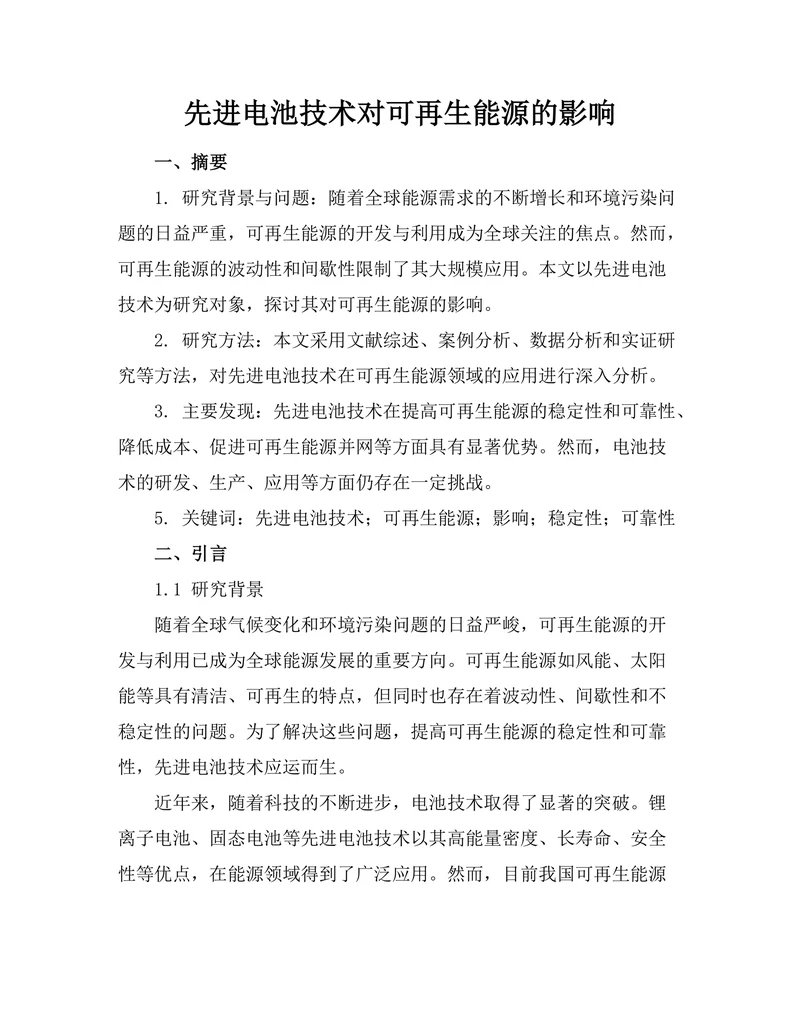 先进电池技术对可再生能源的影响

一、摘要

1. 研究背景与问题：随着全球能源需求的不断增长和环境污染问题的日益严重，可再生能源的开发与利用成为全球关注的焦点。然而，可再生能源的波动性和间歇性限制了其大规模应用。本文以先进电池技术为研究对象，探讨其对可再生能源的影响。

2. 研究方法：本文采用文献综述、案例分析、数据分析和实证研究等方法，对先进电池技术在可再生能源领域的应用进行深入分析。

3. 主要发现：先进电池技术在提高可再生能源的稳定性和可靠性、降低成本、促进可再生能源并网等方面具有显著优势。然而，电池技术的研发、生产、应用等方面仍存在一定挑战。

5. 关键词：先进电池技术；可再生能源；影响；稳定性；可靠性

二、引言

1.1 研究背景

随着全球气候变化和环境污染问题的日益严峻，可再生能源的开发与利用已成为全球能源发展的重要方向。可再生能源如风能、太阳能等具有清洁、可再生的特点，但同时也存在着波动性、间歇性和不稳定性的问题。为了解决这些问题，提高可再生能源的稳定性和可靠性，先进电池技术应运而生。

近年来，随着科技的不断进步，电池技术取得了显著的突破。锂离子电池、固态电池等先进电池技术以其高能量密度、长寿命、安全性等优点，在能源领域得到了广泛应用。然而，目前我国可再生能源